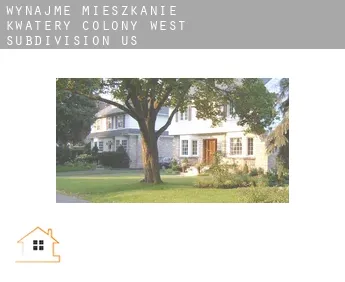 WYNAJME MIESZKANIE KWATERY COLONY WEST SUBDIVISION US